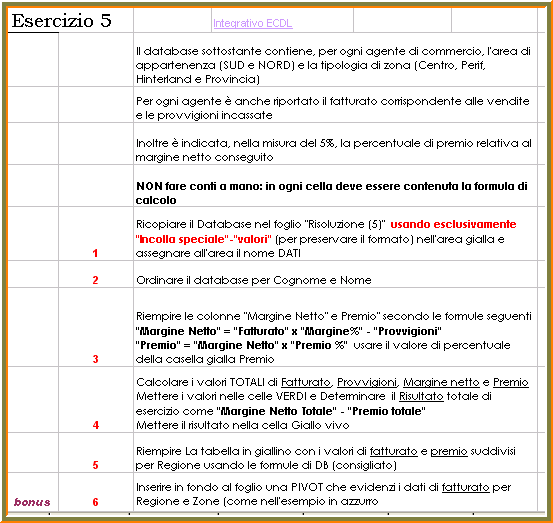 Esercizio 5

Integrativo ECDL

Il database sottostante contiene, per ogni agente di commercio, l'area di appartenenza (SUD e NORD) e la tipologia di zona (Centro, Perif, Hinterland e Provincia)

Per ogni agente è anche riportato il fatturato corrispondente alle vendite e le provvigioni incassate

Inoltre è indicata, nella misura del 5%, la percentuale di premio relativa al margine netto conseguito

NON fare conti a mano: in ogni cella deve essere contenuta la formula di calcolo

1 Ricopiare il Database nel foglio "Risoluzione (5)" usando esclusivamente "Incolla speciale"-"valori" (per preservare il formato) nell'area gialla e assegnare all'area il nome DATI

2 Ordinare il database per Cognome e Nome

3 Riempire le colonne "Margine Netto" e Premio" secondo le formule seguenti
"Margine Netto" = "Fatturato" x "Margine%" - "Provvigioni"
"Premio" = "Margine Netto" x "Premio %" usare il valore di percentuale della casella gialla Premio

4 Calcolare i valori TOTALI di Fatturato, Provvigioni, Margine netto e Premio
Mettere i valori nelle celle VERDI e Determinare il Risultato totale di esercizio come "Margine Netto Totale" - "Premio totale"
Mettere il risultato nella cella Giallo vivo

5 Riempire La tabella in giallino con i valori di fatturato e premio suddivisi per Regione usando le formule di DB (consigliato)

bonus 6 Inserire in fondo al foglio una PIVOT che evidenzi i dati di fatturato per Regione e Zone (come nell'esempio in azzurro